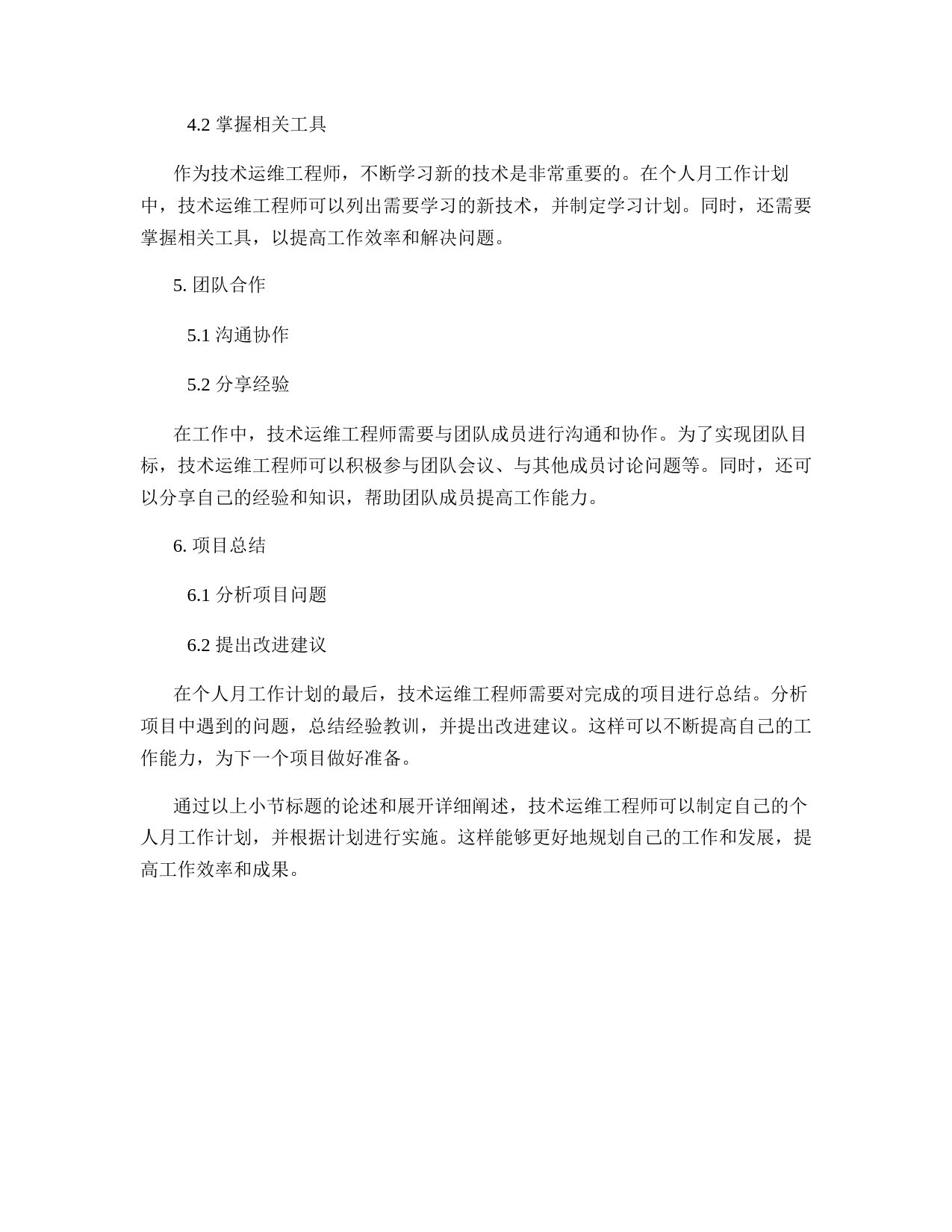 4.2 掌握相关工具

作为技术运维工程师，不断学习新的技术是非常重要的。在个人月工作计划中，技术运维工程师可以列出需要学习的新技术，并制定学习计划。同时，还需要掌握相关工具，以提高工作效率和解决问题。

5. 团队合作

5.1 沟通协作

5.2 分享经验

在工作中，技术运维工程师需要与团队成员进行沟通和协作。为了实现团队目标，技术运维工程师可以积极参与团队会议、与其他成员讨论问题等。同时，还可以分享自己的经验和知识，帮助团队成员提高工作能力。

6. 项目总结

6.1 分析项目问题

6.2 提出改进建议

在个人月工作计划的最后，技术运维工程师需要对完成的项目进行总结。分析项目中遇到的问题，总结经验教训，并提出改进建议。这样可以不断提高自己的工作能力，为下一个项目做好准备。

通过以上小节标题的论述和展开详细阐述，技术运维工程师可以制定自己的个人月工作计划，并根据计划进行实施。这样能够更好地规划自己的工作和发展，提高工作效率和成果。